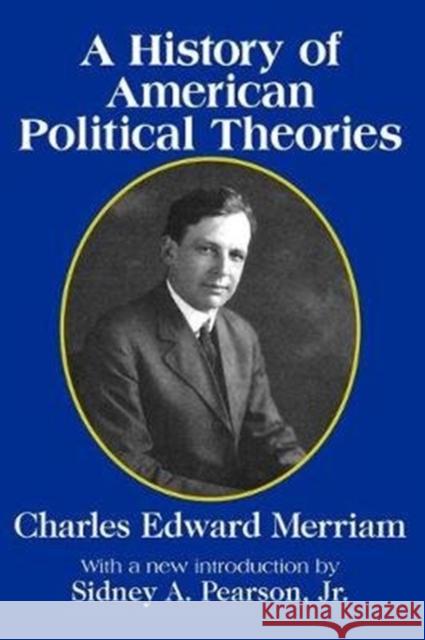 A History of American Political Theories

Charles Edward Merriam

With a new introduction by

Sidney A. Pearson, Jr.